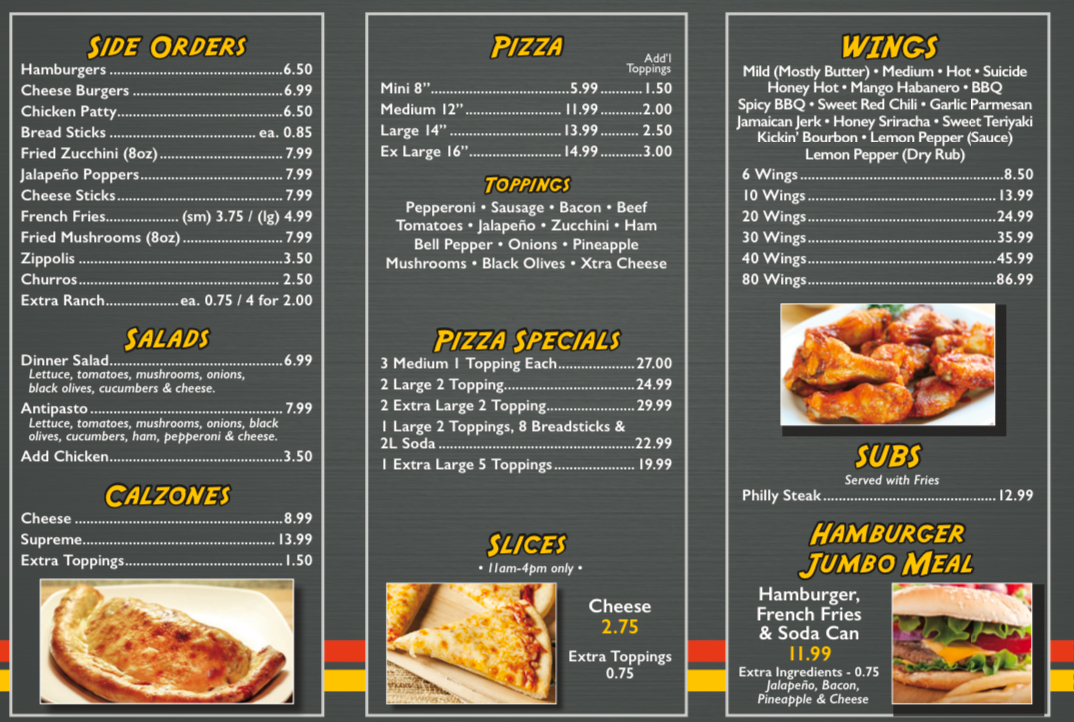 SIDE ORDERS
Hamburgers 6.50
Cheese Burgers 6.99
Chicken Patty 6.50
Bread Sticks ea. 0.85
Fried Zucchini (8oz) 7.99
Jalapeño Poppers 7.99
Cheese Sticks 7.99
French Fries (sm) 3.75 / (lg) 4.99
Fried Mushrooms (8oz) 7.99
Zippolis 3.50
Churros 2.50
Extra Ranch ea. 0.75 / 4 for 2.00

SALADS
Dinner Salad 6.99
Lettuce, tomatoes, mushrooms, onions, black olives, cucumbers & cheese.
Antipasto 7.99
Lettuce, tomatoes, mushrooms, onions, black olives, cucumbers, ham, pepperoni & cheese.
Add Chicken 3.50

CALZONES
Cheese 8.99
Supreme 13.99
Extra Toppings 1.50

PIZZA
Add'l Toppings
Mini 8" 5.99 1.50
Medium 12" 11.99 2.00
Large 14" 13.99 2.50
Ex Large 16" 14.99 3.00

TOPPINGS
Pepperoni • Sausage • Bacon • Beef
Tomatoes • Jalapeño • Zucchini • Ham
Bell Pepper • Onions • Pineapple
Mushrooms • Black Olives • Xtra Cheese

PIZZA SPECIALS
3 Medium 1 Topping Each 27.00
2 Large 2 Topping 24.99
2 Extra Large 2 Topping 29.99
1 Large 2 Toppings, 8 Breadsticks & 2L Soda 22.99
1 Extra Large 5 Toppings 19.99

SLICES
• 11am-4pm only •
Cheese
2.75
Extra Toppings
0.75

WINGS
Mild (Mostly Butter) • Medium • Hot • Suicide
Honey Hot • Mango Habanero • BBQ
Spicy BBQ • Sweet Red Chili • Garlic Parmesan
Jamaican Jerk • Honey Sriracha • Sweet Teriyaki
Kickin' Bourbon • Lemon Pepper (Sauce)
Lemon Pepper (Dry Rub)
6 Wings 8.50
10 Wings 13.99
20 Wings 24.99
30 Wings 35.99
40 Wings 45.99
80 Wings 86.99

SUBS
Served with Fries
Philly Steak 12.99

HAMBURGER
JUMBO MEAL
Hamburger,
French Fries
& Soda Can
11.99
Extra Ingredients - 0.75
Jalapeño, Bacon,
Pineapple & Cheese